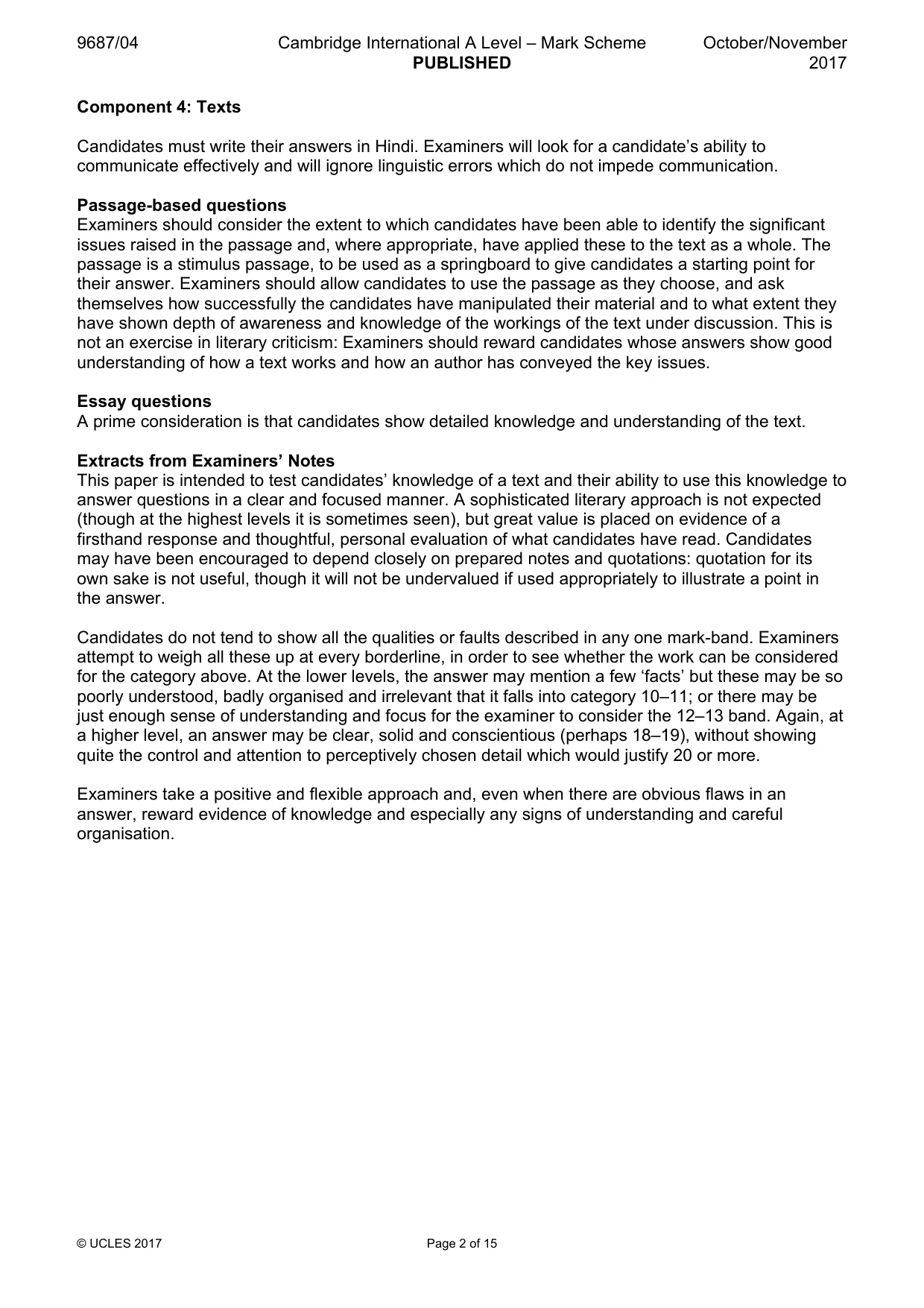 9687/04 Cambridge International A Level – Mark Scheme PUBLISHED October/November 2017

Component 4: Texts

Candidates must write their answers in Hindi. Examiners will look for a candidate's ability to communicate effectively and will ignore linguistic errors which do not impede communication.

Passage-based questions
Examiners should consider the extent to which candidates have been able to identify the significant issues raised in the passage and, where appropriate, have applied these to the text as a whole. The passage is a stimulus passage, to be used as a springboard to give candidates a starting point for their answer. Examiners should allow candidates to use the passage as they choose, and ask themselves how successfully the candidates have manipulated their material and to what extent they have shown depth of awareness and knowledge of the workings of the text under discussion. This is not an exercise in literary criticism: Examiners should reward candidates whose answers show good understanding of how a text works and how an author has conveyed the key issues.

Essay questions
A prime consideration is that candidates show detailed knowledge and understanding of the text.

Extracts from Examiners' Notes
This paper is intended to test candidates' knowledge of a text and their ability to use this knowledge to answer questions in a clear and focused manner. A sophisticated literary approach is not expected (though at the highest levels it is sometimes seen), but great value is placed on evidence of a firsthand response and thoughtful, personal evaluation of what candidates have read. Candidates may have been encouraged to depend closely on prepared notes and quotations: quotation for its own sake is not useful, though it will not be undervalued if used appropriately to illustrate a point in the answer.

Candidates do not tend to show all the qualities or faults described in any one mark-band. Examiners attempt to weigh all these up at every borderline, in order to see whether the work can be considered for the category above. At the lower levels, the answer may mention a few 'facts' but these may be so poorly understood, badly organised and irrelevant that it falls into category 10–11; or there may be just enough sense of understanding and focus for the examiner to consider the 12–13 band. Again, at a higher level, an answer may be clear, solid and conscientious (perhaps 18–19), without showing quite the control and attention to perceptively chosen detail which would justify 20 or more.

Examiners take a positive and flexible approach and, even when there are obvious flaws in an answer, reward evidence of knowledge and especially any signs of understanding and careful organisation.

© UCLES 2017 Page 2 of 15